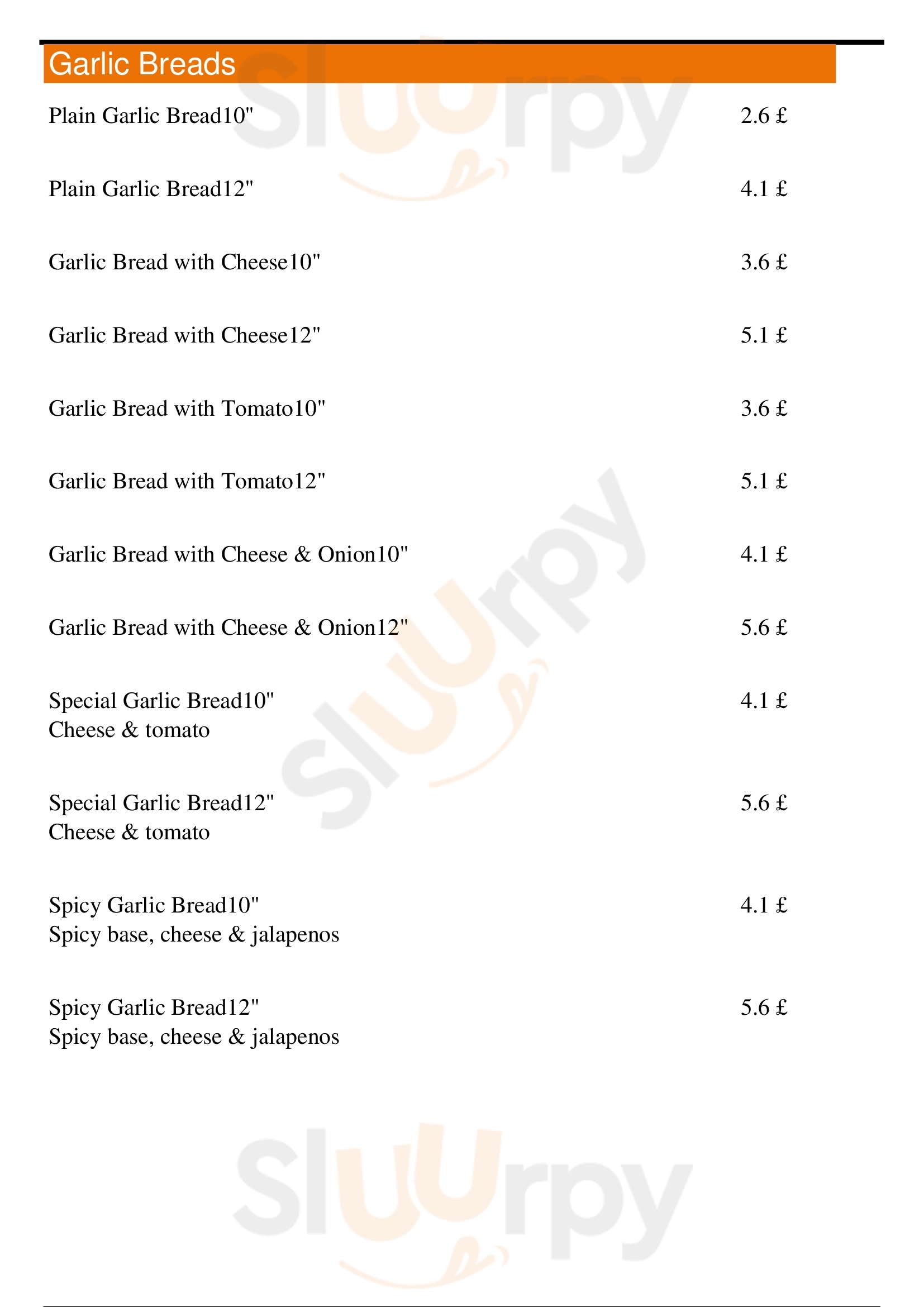 Garlic Breads

Plain Garlic Bread10" 2.6 £

Plain Garlic Bread12" 4.1 £

Garlic Bread with Cheese10" 3.6 £

Garlic Bread with Cheese12" 5.1 £

Garlic Bread with Tomato10" 3.6 £

Garlic Bread with Tomato12" 5.1 £

Garlic Bread with Cheese & Onion10" 4.1 £

Garlic Bread with Cheese & Onion12" 5.6 £

Special Garlic Bread10" 4.1 £
Cheese & tomato

Special Garlic Bread12" 5.6 £
Cheese & tomato

Spicy Garlic Bread10" 4.1 £
Spicy base, cheese & jalapenos

Spicy Garlic Bread12" 5.6 £
Spicy base, cheese & jalapenos

Sluurpy